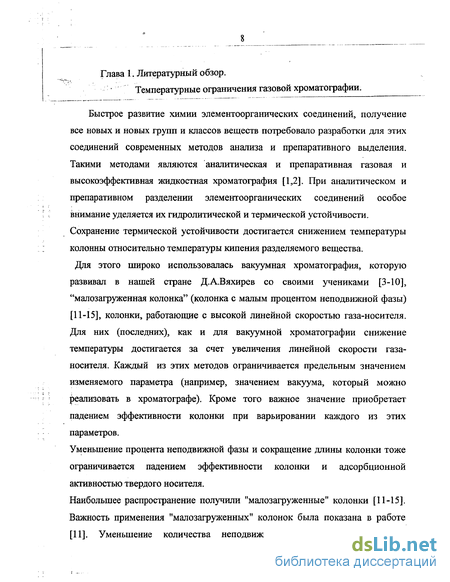 8

Глава 1. Литературный обзор.

Температурные ограничения газовой хроматографии.

Быстрое развитие химии элементоорганических соединений, получение все новых и новых групп и классов веществ потребовало разработки для этих соединений современных методов анализа и препаративного выделения. Такими методами являются аналитическая и препаративная газовая и высокоэффективная жидкостная хроматография [1,2]. При аналитическом и препаративном разделении элементоорганических соединений особое внимание уделяется их гидролитической и термической устойчивости.

Сохранение термической устойчивости достигается снижением температуры колонны относительно температуры кипения разделяемого вещества.

Для этого широко использовалась вакуумная хроматография, которую развивал в нашей стране Д.А.Вяхирев со своими учениками [3-10], "малозагруженная колонка" (колонка с малым процентом неподвижной фазы) [11-15], колонки, работающие с высокой линейной скоростью газа-носителя. Для них (последних), как и для вакуумной хроматографии снижение температуры достигается за счет увеличения линейной скорости газа-носителя. Каждый из этих методов ограничивается предельным значением изменяемого параметра (например, значением вакуума, который можно реализовать в хроматографе). Кроме того важное значение приобретает падением эффективности колонки при варьировании каждого из этих параметров.

Уменьшение процента неподвижной фазы и сокращение длины колонки тоже ограничивается падением эффективности колонки и адсорбционной активностью твердого носителя.

Наибольшее распространение получили "малозагруженные" колонки [11-15]. Важность применения "малозагруженных" колонок была показана в работе [11]. Уменьшение количества неподвиж

dsLib.net
библиотека диссертаций